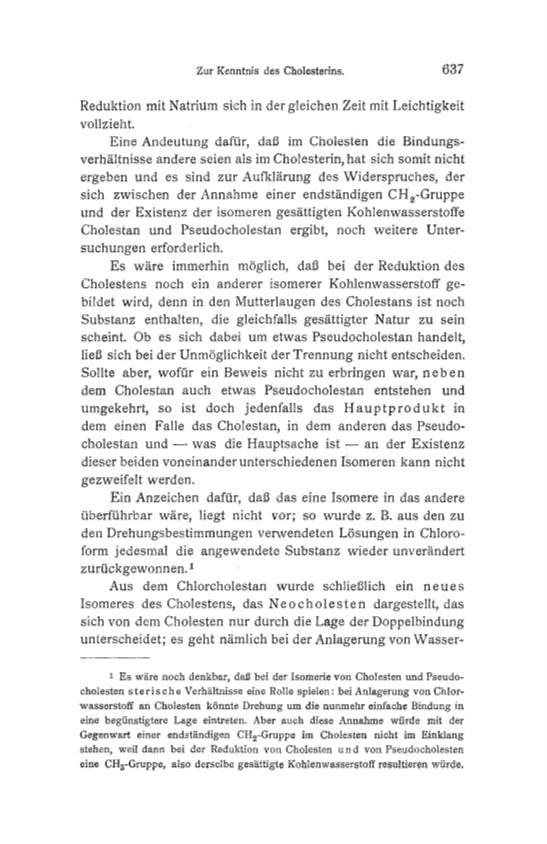 Zur Kenntnis des Cholesterins. 637

Reduktion mit Natrium sich in der gleichen Zeit mit Leichtigkeit vollzieht.

Eine Andeutung dafür, daß im Cholesten die Bindungsverhältnisse andere seien als im Cholesterin, hat sich somit nicht ergeben und es sind zur Aufklärung des Widerspruches, der sich zwischen der Annahme einer endständigen $CH_2$-Gruppe und der Existenz der isomeren gesättigten Kohlenwasserstoffe Cholestan und Pseudocholestan ergibt, noch weitere Untersuchungen erforderlich.

Es wäre immerhin möglich, daß bei der Reduktion des Cholestens noch ein anderer isomerer Kohlenwasserstoff gebildet wird, denn in den Mutterlaugen des Cholestans ist noch Substanz enthalten, die gleichfalls gesättigter Natur zu sein scheint. Ob es sich dabei um etwas Pseudocholestan handelt, ließ sich bei der Unmöglichkeit der Trennung nicht entscheiden. Sollte aber, wofür ein Beweis nicht zu erbringen war, neben dem Cholestan auch etwas Pseudocholestan entstehen und umgekehrt, so ist doch jedenfalls das Hauptprodukt in dem einen Falle das Cholestan, in dem anderen das Pseudocholestan und — was die Hauptsache ist — an der Existenz dieser beiden voneinander unterschiedenen Isomeren kann nicht gezweifelt werden.

Ein Anzeichen dafür, daß das eine Isomere in das andere überführbar wäre, liegt nicht vor; so wurde z. B. aus den zu den Drehungsbestimmungen verwendeten Lösungen in Chloroform jedesmal die angewendete Substanz wieder unverändert zurückgewonnen.¹

Aus dem Chlorcholestan wurde schließlich ein neues Isomeres des Cholestens, das Neocholesten dargestellt, das sich von dem Cholesten nur durch die Lage der Doppelbindung unterscheidet; es geht nämlich bei der Anlagerung von Wasser-

¹ Es wäre noch denkbar, daß bei der Isomerie von Cholesten und Pseudocholesten sterische Verhältnisse eine Rolle spielen: bei Anlagerung von Chlorwasserstoff an Cholesten könnte Drehung um die nunmehr einfache Bindung in eine begünstigtere Lage eintreten. Aber auch diese Annahme würde mit der Gegenwart einer endständigen $CH_2$-Gruppe im Cholesten nicht im Einklang stehen, weil dann bei der Reduktion von Cholesten und von Pseudocholesten eine $CH_3$-Gruppe, also derselbe gesättigte Kohlenwasserstoff resultieren würde.